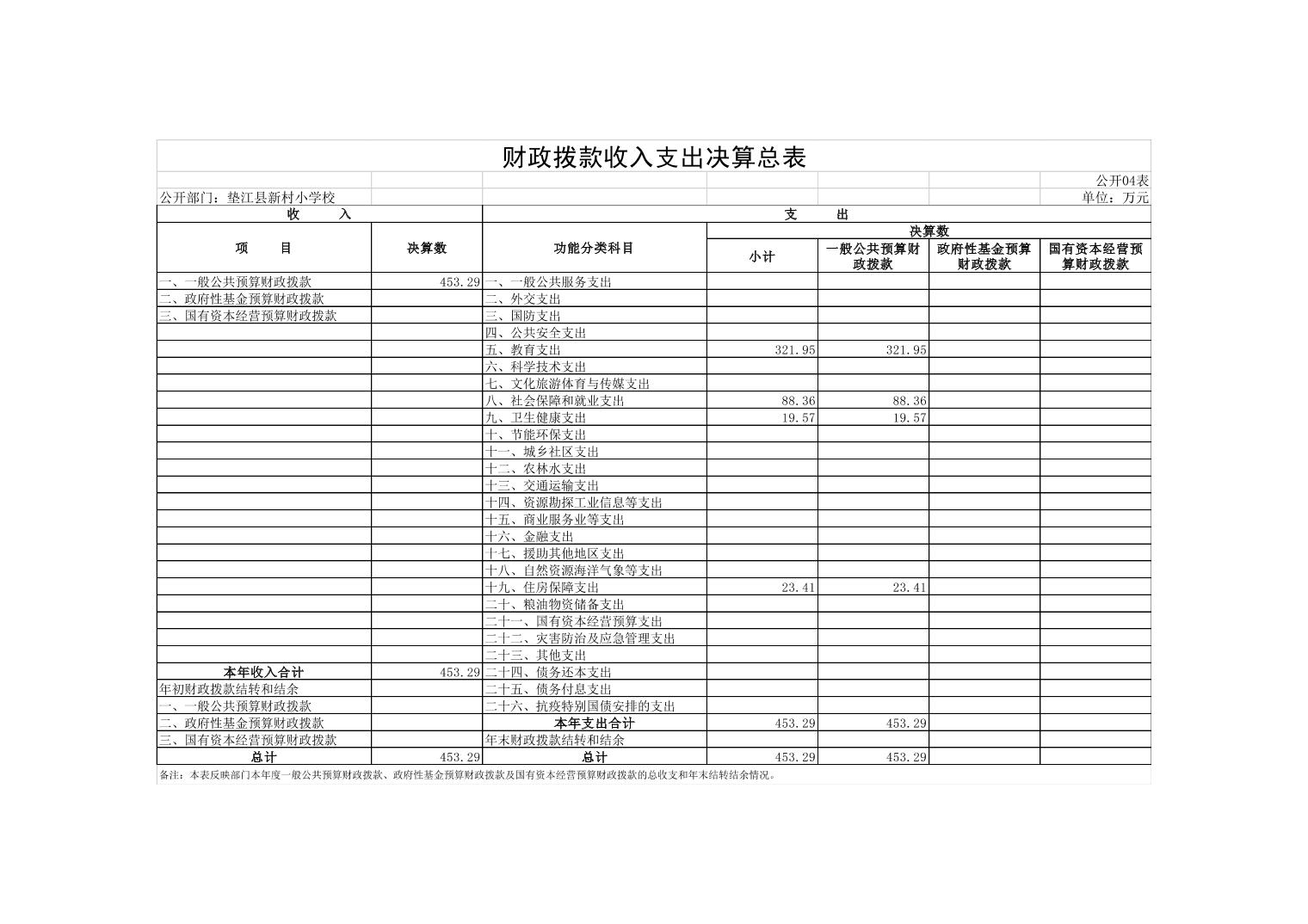 财政拨款收入支出决算总表

公开04表

公开部门：垫江县新村小学校

单位：万元

| 收　　入 | | 支　　出 | | | | |
|---|---|---|---|---|---|---|
| 项　　目 | 决算数 | 功能分类科目 | 决算数 | | | |
| | | | 小计 | 一般公共预算财政拨款 | 政府性基金预算财政拨款 | 国有资本经营预算财政拨款 |
| 一、一般公共预算财政拨款 | 453.29 | 一、一般公共服务支出 | | | | |
| 二、政府性基金预算财政拨款 | | 二、外交支出 | | | | |
| 三、国有资本经营预算财政拨款 | | 三、国防支出 | | | | |
| | | 四、公共安全支出 | | | | |
| | | 五、教育支出 | 321.95 | 321.95 | | |
| | | 六、科学技术支出 | | | | |
| | | 七、文化旅游体育与传媒支出 | | | | |
| | | 八、社会保障和就业支出 | 88.36 | 88.36 | | |
| | | 九、卫生健康支出 | 19.57 | 19.57 | | |
| | | 十、节能环保支出 | | | | |
| | | 十一、城乡社区支出 | | | | |
| | | 十二、农林水支出 | | | | |
| | | 十三、交通运输支出 | | | | |
| | | 十四、资源勘探工业信息等支出 | | | | |
| | | 十五、商业服务业等支出 | | | | |
| | | 十六、金融支出 | | | | |
| | | 十七、援助其他地区支出 | | | | |
| | | 十八、自然资源海洋气象等支出 | | | | |
| | | 十九、住房保障支出 | 23.41 | 23.41 | | |
| | | 二十、粮油物资储备支出 | | | | |
| | | 二十一、国有资本经营预算支出 | | | | |
| | | 二十二、灾害防治及应急管理支出 | | | | |
| | | 二十三、其他支出 | | | | |
| 本年收入合计 | 453.29 | 二十四、债务还本支出 | | | | |
| 年初财政拨款结转和结余 | | 二十五、债务付息支出 | | | | |
| 一、一般公共预算财政拨款 | | 二十六、抗疫特别国债安排的支出 | | | | |
| 二、政府性基金预算财政拨款 | | 本年支出合计 | 453.29 | 453.29 | | |
| 三、国有资本经营预算财政拨款 | | 年末财政拨款结转和结余 | | | | |
| 总计 | 453.29 | 总计 | 453.29 | 453.29 | | |

备注：本表反映部门本年度一般公共预算财政拨款、政府性基金预算财政拨款及国有资本经营预算财政拨款的总收支和年末结转结余情况。